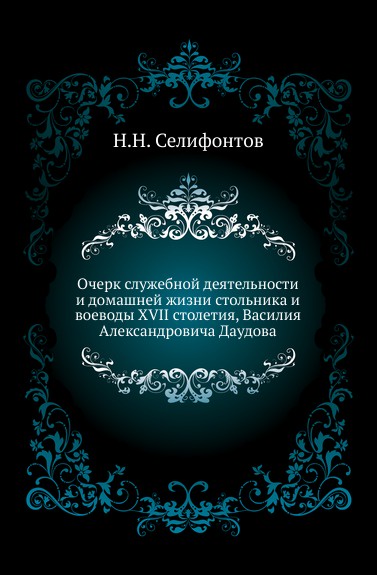 Н.Н. Селифонтов

Очерк служебной деятельности и домашней жизни стольника и воеводы XVII столетия, Василия Александровича Даудова